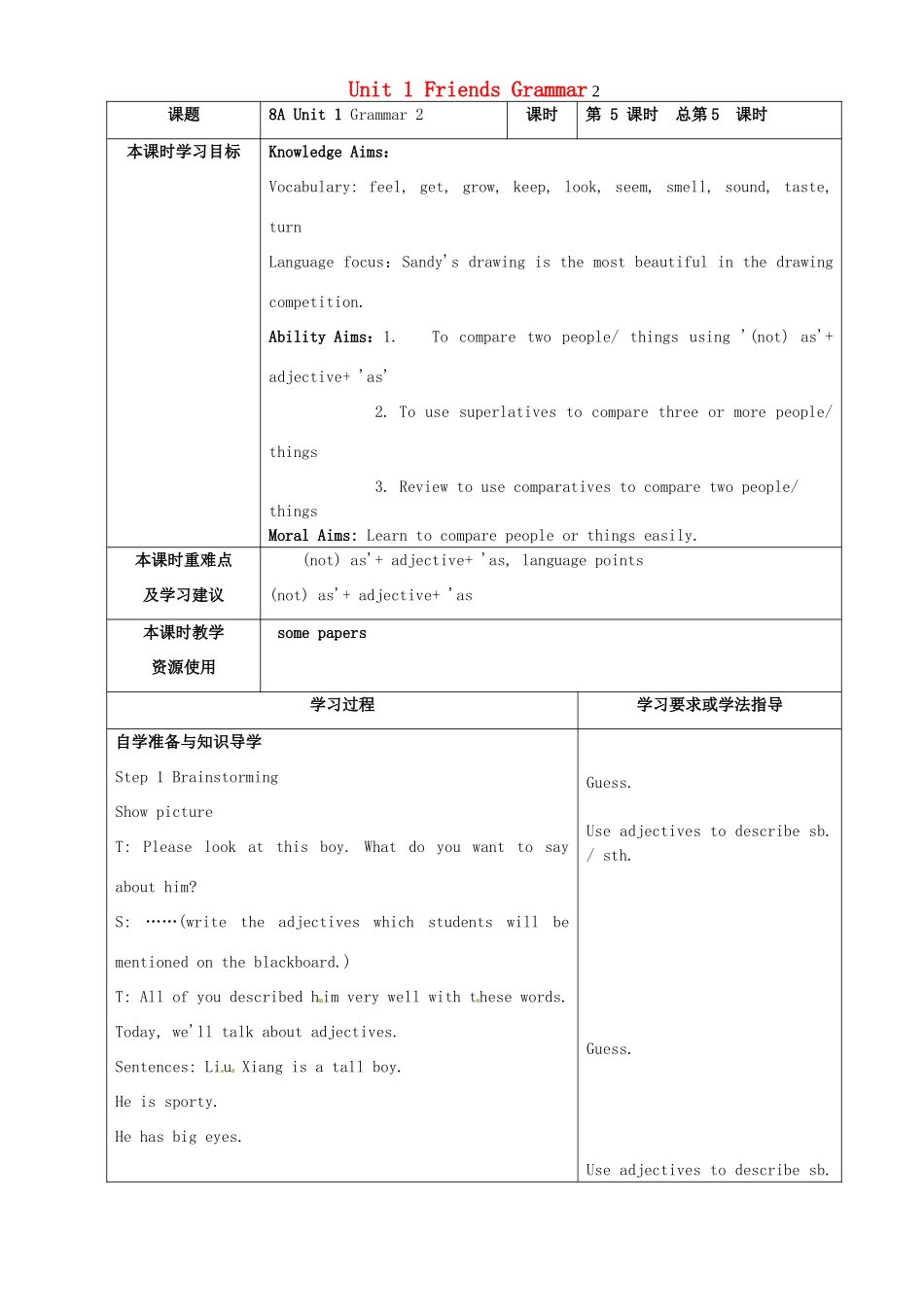 Unit 1 Friends Grammar 2

课题 8A Unit 1 Grammar 2 课时 第 5 课时 总第5 课时

本课时学习目标

Knowledge Aims:

Vocabulary: feel, get, grow, keep, look, seem, smell, sound, taste, turn

Language focus: Sandy's drawing is the most beautiful in the drawing competition.

Ability Aims: 1. To compare two people/ things using '(not) as'+ adjective+ 'as'

2. To use superlatives to compare three or more people/ things

3. Review to use comparatives to compare two people/ things

Moral Aims: Learn to compare people or things easily.

本课时重难点及学习建议

(not) as'+ adjective+ 'as, language points

(not) as'+ adjective+ 'as

本课时教学资源使用

some papers

学习过程

自学准备与知识导学

Step 1 Brainstorming

Show picture

T: Please look at this boy. What do you want to say about him?

S: ……(write the adjectives which students will be mentioned on the blackboard.)

T: All of you described him very well with these words. Today, we'll talk about adjectives.

Sentences: Liu Xiang is a tall boy.

He is sporty.

He has big eyes.

学习要求或学法指导

Guess.

Use adjectives to describe sb. / sth.

Guess.

Use adjectives to describe sb.